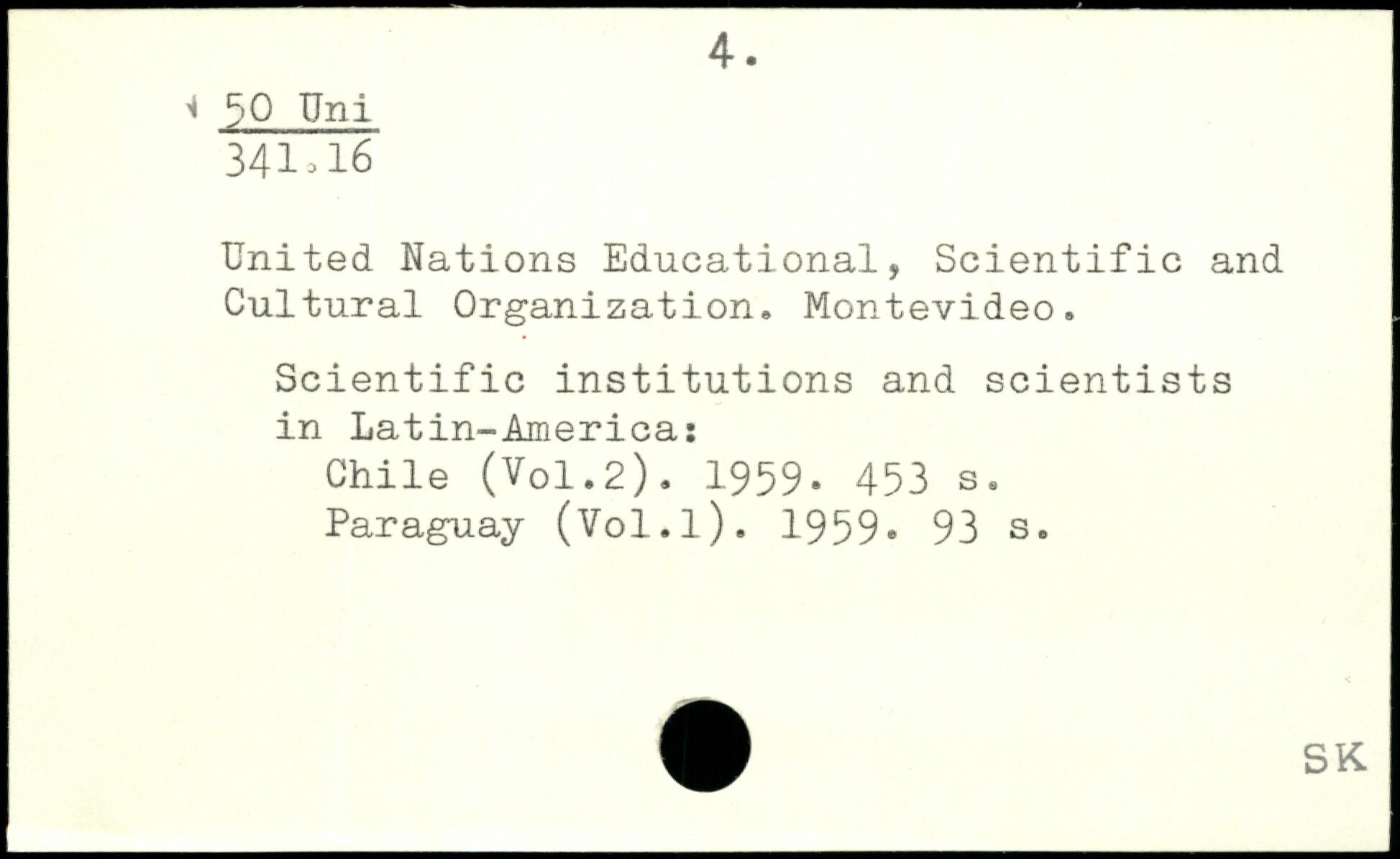 4.

50 Uni
341.16

United Nations Educational, Scientific and Cultural Organization. Montevideo.

Scientific institutions and scientists in Latin-America:
Chile (Vol.2). 1959. 453 s.
Paraguay (Vol.1). 1959. 93 s.

SK